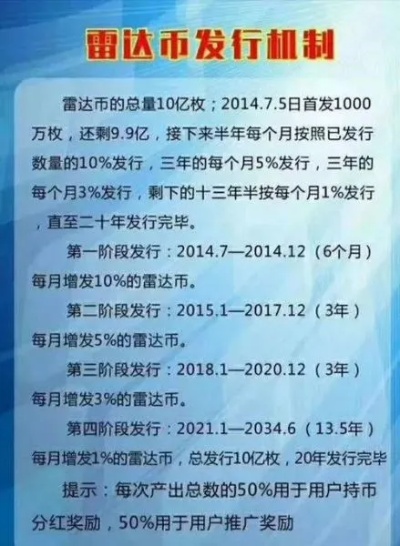 雷达币发行机制

雷达币的总量10亿枚；2014.7.5日首发1000万枚，还剩9.9亿，接下来半年每个月按照已发行数量的10%发行，三年的每个月5%发行，三年的每个月3%发行，剩下的十三年半按每个月1%发行，直至二十年发行完毕。

第一阶段发行：2014.7—2014.12（6个月）每月增发10%的雷达币。

第二阶段发行：2015.1—2017.12（3年）每月增发5%的雷达币。

第三阶段发行：2018.1—2020.12（3年）每月增发3%的雷达币。

第四阶段发行：2021.1—2034.6（13.5年）每月增发1%的雷达币，总发行10亿枚，20年发行完毕

提示：每次产出总数的50%用于用户持币分红奖励，50%用于用户推广奖励